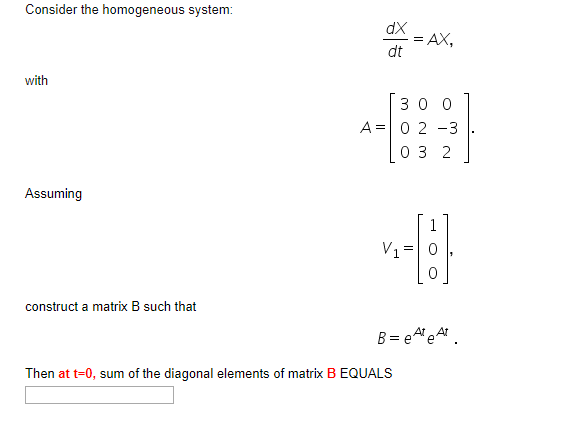 Consider the homogeneous system:

$\frac{dX}{dt} = AX,$

with

$A = \begin{bmatrix} 3 & 0 & 0 \\ 0 & 2 & -3 \\ 0 & 3 & 2 \end{bmatrix}.$

Assuming

$V_1 = \begin{bmatrix} 1 \\ 0 \\ 0 \end{bmatrix},$

construct a matrix B such that

$B = e^{At}e^{At}.$

Then at t=0, sum of the diagonal elements of matrix B EQUALS